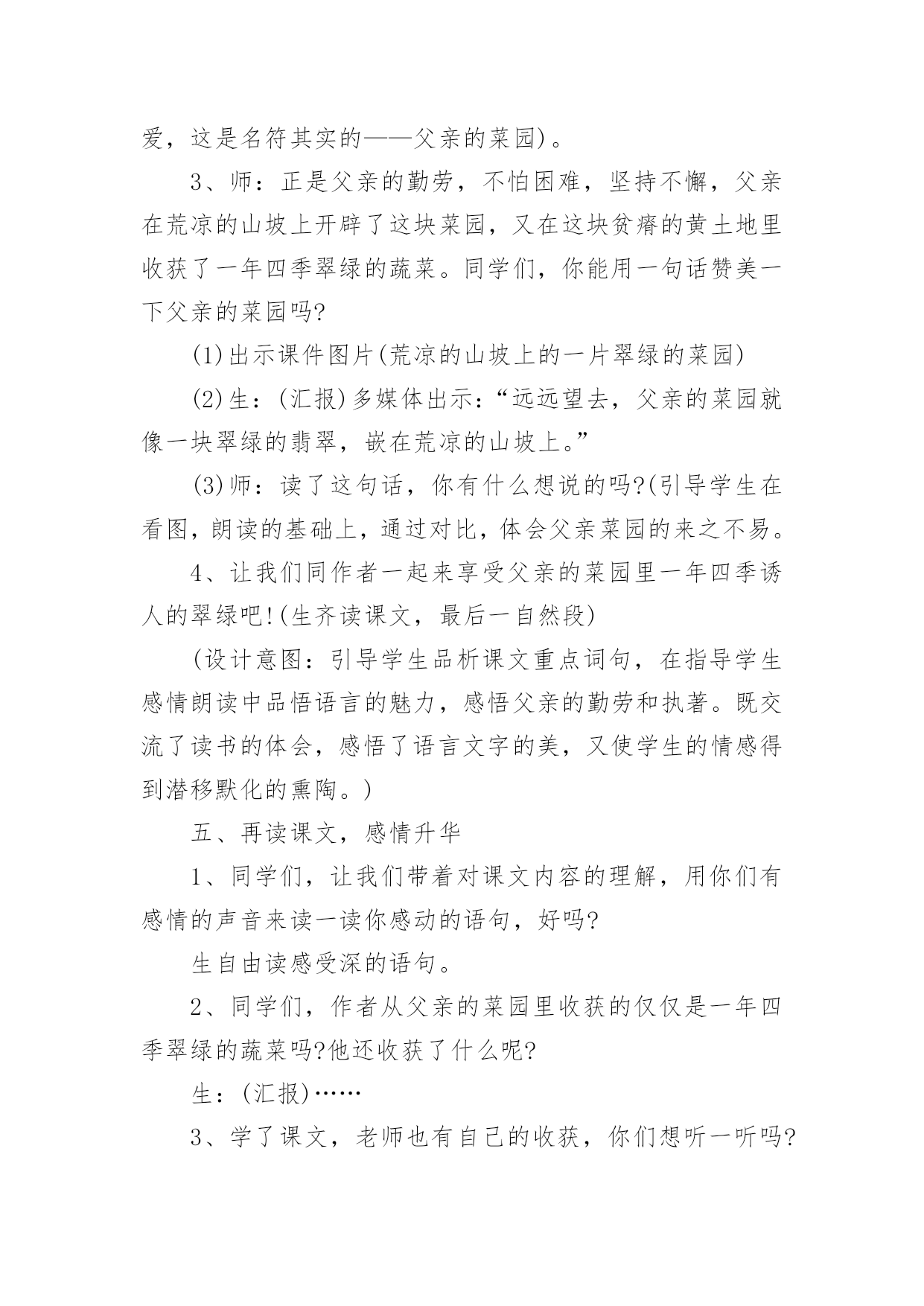 爱，这是名符其实的——父亲的菜园)。

3、师：正是父亲的勤劳，不怕困难，坚持不懈，父亲在荒凉的山坡上开辟了这块菜园，又在这块贫瘠的黄土地里收获了一年四季翠绿的蔬菜。同学们，你能用一句话赞美一下父亲的菜园吗?

(1)出示课件图片(荒凉的山坡上的一片翠绿的菜园)

(2)生：(汇报)多媒体出示：“远远望去，父亲的菜园就像一块翠绿的翡翠，嵌在荒凉的山坡上。”

(3)师：读了这句话，你有什么想说的吗?(引导学生在看图，朗读的基础上，通过对比，体会父亲菜园的来之不易。

4、让我们同作者一起来享受父亲的菜园里一年四季诱人的翠绿吧!(生齐读课文，最后一自然段)

(设计意图：引导学生品析课文重点词句，在指导学生感情朗读中品悟语言的魅力，感悟父亲的勤劳和执著。既交流了读书的体会，感悟了语言文字的美，又使学生的情感得到潜移默化的熏陶。)

五、再读课文，感情升华

1、同学们，让我们带着对课文内容的理解，用你们有感情的声音来读一读你感动的语句，好吗?

生自由读感受深的语句。

2、同学们，作者从父亲的菜园里收获的仅仅是一年四季翠绿的蔬菜吗?他还收获了什么呢?

生：(汇报)……

3、学了课文，老师也有自己的收获，你们想听一听吗?